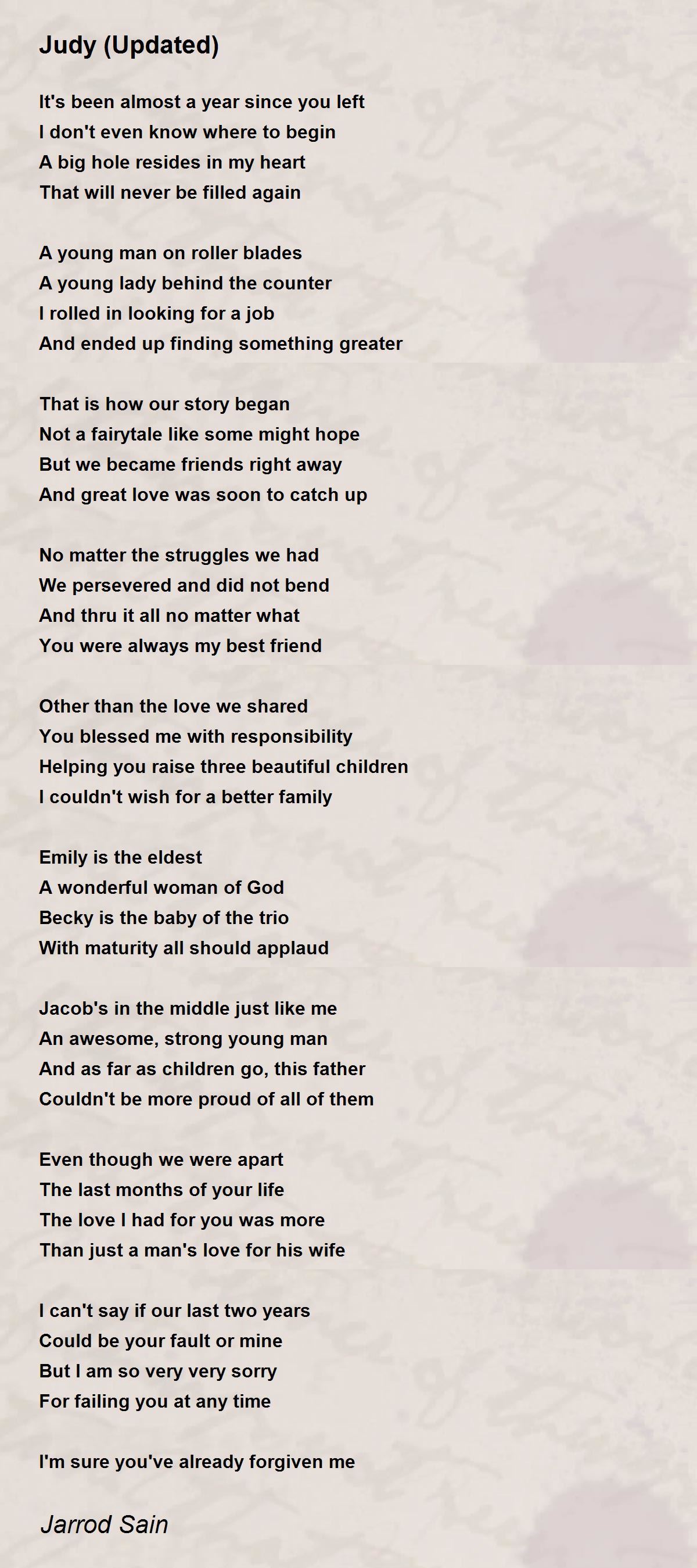 Judy (Updated)

It's been almost a year since you left
I don't even know where to begin
A big hole resides in my heart
That will never be filled again

A young man on roller blades
A young lady behind the counter
I rolled in looking for a job
And ended up finding something greater

That is how our story began
Not a fairytale like some might hope
But we became friends right away
And great love was soon to catch up

No matter the struggles we had
We persevered and did not bend
And thru it all no matter what
You were always my best friend

Other than the love we shared
You blessed me with responsibility
Helping you raise three beautiful children
I couldn't wish for a better family

Emily is the eldest
A wonderful woman of God
Becky is the baby of the trio
With maturity all should applaud

Jacob's in the middle just like me
An awesome, strong young man
And as far as children go, this father
Couldn't be more proud of all of them

Even though we were apart
The last months of your life
The love I had for you was more
Than just a man's love for his wife

I can't say if our last two years
Could be your fault or mine
But I am so very very sorry
For failing you at any time

I'm sure you've already forgiven me

Jarrod Sain